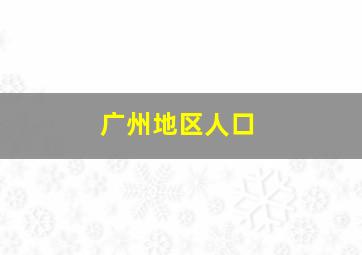 广州地区人口